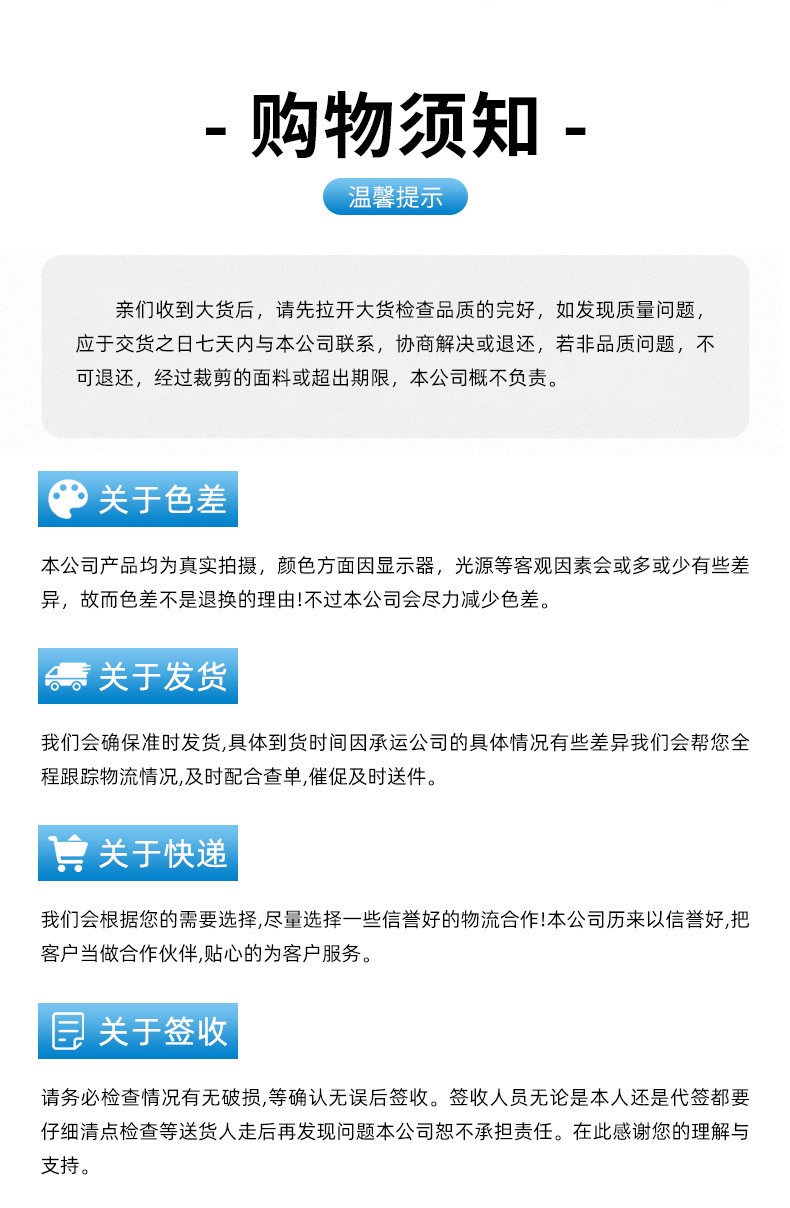 - 购物须知 -

温馨提示

亲们收到大货后，请先拉开大货检查品质的完好，如发现质量问题，应于交货之日七天内与本公司联系，协商解决或退还，若非品质问题，不可退还，经过裁剪的面料或超出期限，本公司概不负责。

关于色差

本公司产品均为真实拍摄，颜色方面因显示器，光源等客观因素会或多或少有些差异，故而色差不是退换的理由!不过本公司会尽力减少色差。

关于发货

我们会确保准时发货,具体到货时间因承运公司的具体情况有些差异我们会帮您全程跟踪物流情况,及时配合查单,催促及时送件。

关于快递

我们会根据您的需要选择,尽量选择一些信誉好的物流合作!本公司历来以信誉好,把客户当做合作伙伴,贴心的为客户服务。

关于签收

请务必检查情况有无破损,等确认无误后签收。签收人员无论是本人还是代签都要仔细清点检查等送货人走后再发现问题本公司恕不承担责任。在此感谢您的理解与支持。